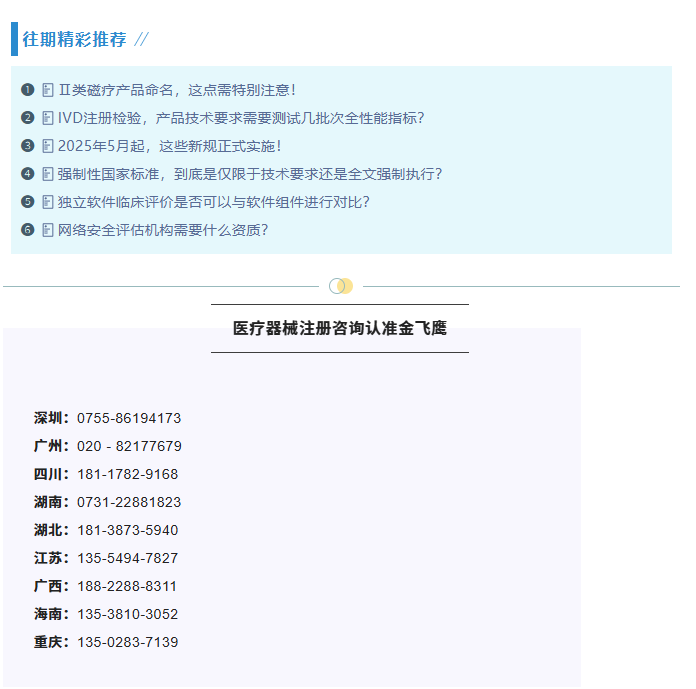 往期精彩推荐 //

❶ Ⅱ类磁疗产品命名，这点需特别注意！

❷ IVD注册检验，产品技术要求需要测试几批次全性能指标？

❸ 2025年5月起，这些新规正式实施！

❹ 强制性国家标准，到底是仅限于技术要求还是全文强制执行？

❺ 独立软件临床评价是否可以与软件组件进行对比？

❻ 网络安全评估机构需要什么资质？

医疗器械注册咨询认准金飞鹰

深圳：0755-86194173
广州：020 - 82177679
四川：181-1782-9168
湖南：0731-22881823
湖北：181-3873-5940
江苏：135-5494-7827
广西：188-2288-8311
海南：135-3810-3052
重庆：135-0283-7139